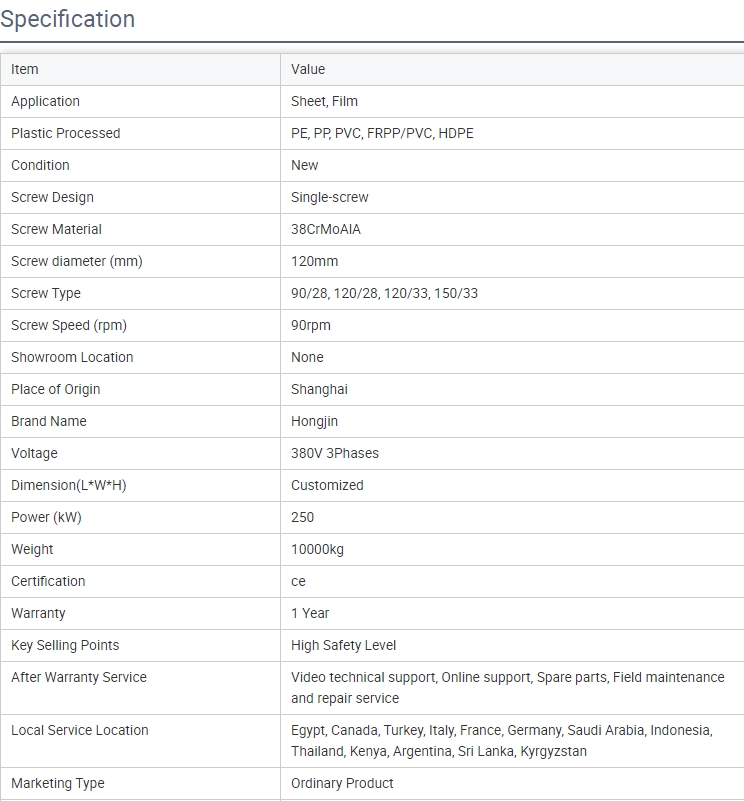 Specification

| Item | Value |
|---|---|
| Application | Sheet, Film |
| Plastic Processed | PE, PP, PVC, FRPP/PVC, HDPE |
| Condition | New |
| Screw Design | Single-screw |
| Screw Material | 38CrMoAIA |
| Screw diameter (mm) | 120mm |
| Screw Type | 90/28, 120/28, 120/33, 150/33 |
| Screw Speed (rpm) | 90rpm |
| Showroom Location | None |
| Place of Origin | Shanghai |
| Brand Name | Hongjin |
| Voltage | 380V 3Phases |
| Dimension(L*W*H) | Customized |
| Power (kW) | 250 |
| Weight | 10000kg |
| Certification | ce |
| Warranty | 1 Year |
| Key Selling Points | High Safety Level |
| After Warranty Service | Video technical support, Online support, Spare parts, Field maintenance and repair service |
| Local Service Location | Egypt, Canada, Turkey, Italy, France, Germany, Saudi Arabia, Indonesia, Thailand, Kenya, Argentina, Sri Lanka, Kyrgyzstan |
| Marketing Type | Ordinary Product |